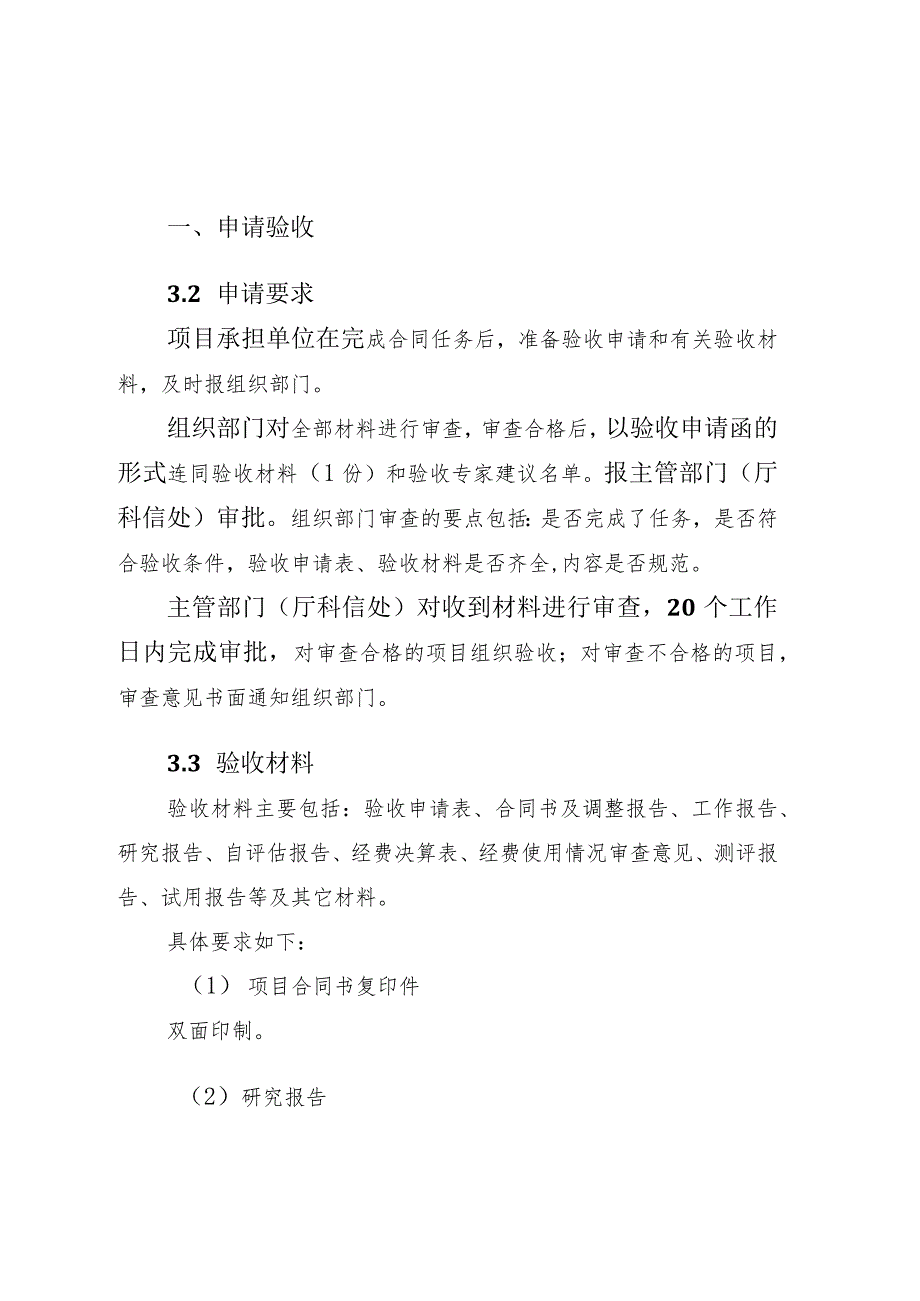 一、申请验收

3.2 申请要求

项目承担单位在完成合同任务后，准备验收申请和有关验收材料，及时报组织部门。

组织部门对全部材料进行审查，审查合格后，以验收申请函的形式连同验收材料（1份）和验收专家建议名单。报主管部门（厅科信处）审批。组织部门审查的要点包括：是否完成了任务，是否符合验收条件，验收申请表、验收材料是否齐全,内容是否规范。

主管部门（厅科信处）对收到材料进行审查，20个工作日内完成审批，对审查合格的项目组织验收；对审查不合格的项目，审查意见书面通知组织部门。

3.3 验收材料

验收材料主要包括：验收申请表、合同书及调整报告、工作报告、研究报告、自评估报告、经费决算表、经费使用情况审查意见、测评报告、试用报告等及其它材料。

具体要求如下：

（1） 项目合同书复印件

双面印制。

（2）研究报告